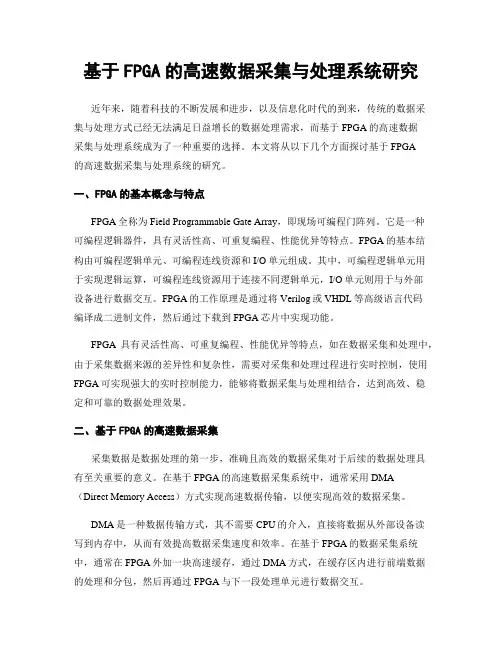 基于 FPGA 的高速数据采集与处理系统研究

近年来，随着科技的不断发展和进步，以及信息化时代的到来，传统的数据采集与处理方式已经无法满足日益增长的数据处理需求，而基于 FPGA 的高速数据采集与处理系统成为了一种重要的选择。本文将从以下几个方面探讨基于 FPGA 的高速数据采集与处理系统的研究。

一、FPGA 的基本概念与特点

FPGA 全称为 Field Programmable Gate Array，即现场可编程门阵列。它是一种可编程逻辑器件，具有灵活性高、可重复编程、性能优异等特点。FPGA 的基本结构由可编程逻辑单元、可编程连线资源和 I/O 单元组成。其中，可编程逻辑单元用于实现逻辑运算，可编程连线资源用于连接不同逻辑单元，I/O 单元则用于与外部设备进行数据交互。FPGA 的工作原理是通过将 Verilog 或 VHDL 等高级语言代码编译成二进制文件，然后通过下载到 FPGA 芯片中实现功能。

FPGA 具有灵活性高、可重复编程、性能优异等特点，如在数据采集和处理中，由于采集数据来源的差异性和复杂性，需要对采集和处理过程进行实时控制，使用 FPGA 可实现强大的实时控制能力，能够将数据采集与处理相结合，达到高效、稳定和可靠的数据处理效果。

二、基于 FPGA 的高速数据采集

采集数据是数据处理的第一步，准确且高效的数据采集对于后续的数据处理具有至关重要的意义。在基于 FPGA 的高速数据采集系统中，通常采用 DMA（Direct Memory Access）方式实现高速数据传输，以便实现高效的数据采集。

DMA 是一种数据传输方式，其不需要 CPU 的介入，直接将数据从外部设备读写到内存中，从而有效提高数据采集速度和效率。在基于 FPGA 的数据采集系统中，通常在 FPGA 外加一块高速缓存，通过 DMA 方式，在缓存区内进行前端数据的处理和分包，然后再通过 FPGA 与下一段处理单元进行数据交互。